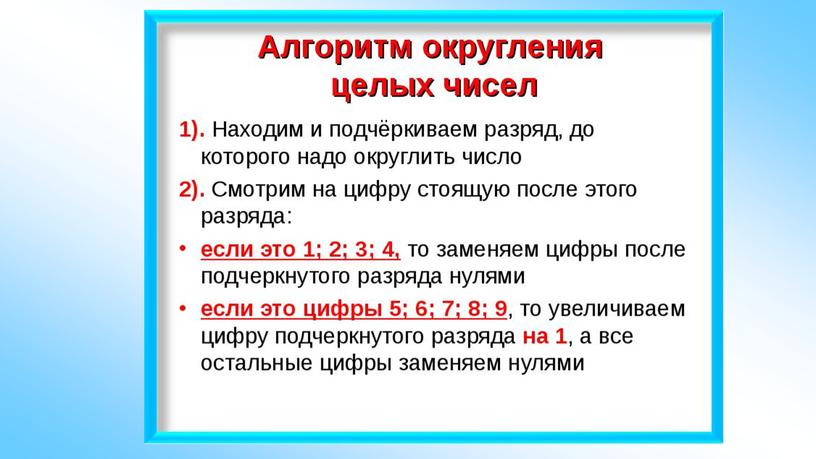 Алгоритм округления целых чисел

1). Находим и подчёркиваем разряд, до которого надо округлить число

2). Смотрим на цифру стоящую после этого разряда:

• если это 1; 2; 3; 4, то заменяем цифры после подчеркнутого разряда нулями

• если это цифры 5; 6; 7; 8; 9, то увеличиваем цифру подчеркнутого разряда на 1, а все остальные цифры заменяем нулями